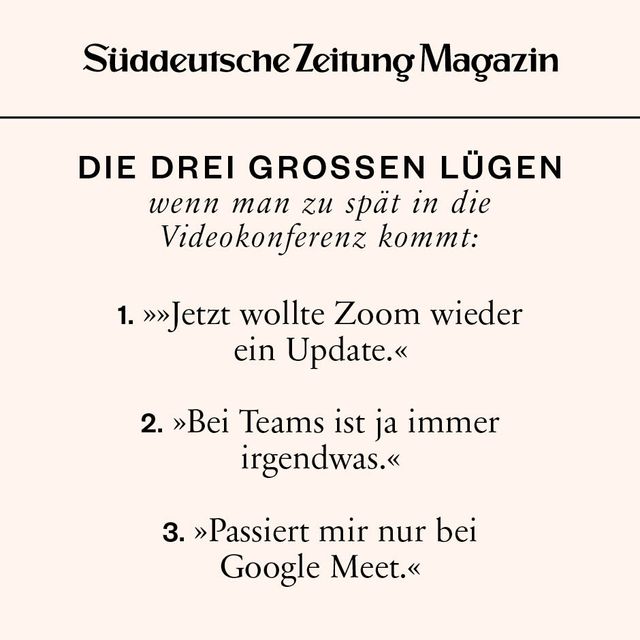 Süddeutsche Zeitung Magazin

DIE DREI GROSSEN LÜGEN
wenn man zu spät in die Videokonferenz kommt:

1. »»Jetzt wollte Zoom wieder ein Update.«

2. »Bei Teams ist ja immer irgendwas.«

3. »Passiert mir nur bei Google Meet.«